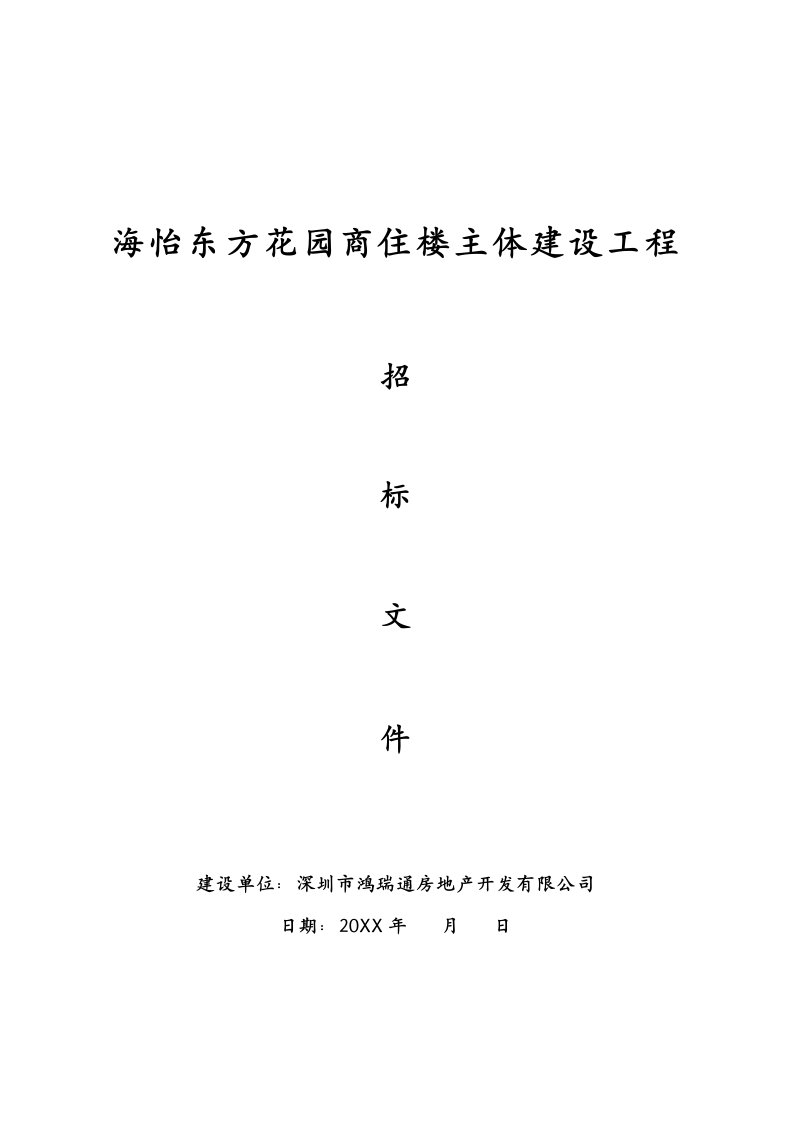 海怡东方花园商住楼主体建设工程

招

标

文

件

建设单位：深圳市鸿瑞通房地产开发有限公司

日期：20XX 年　　月　　日